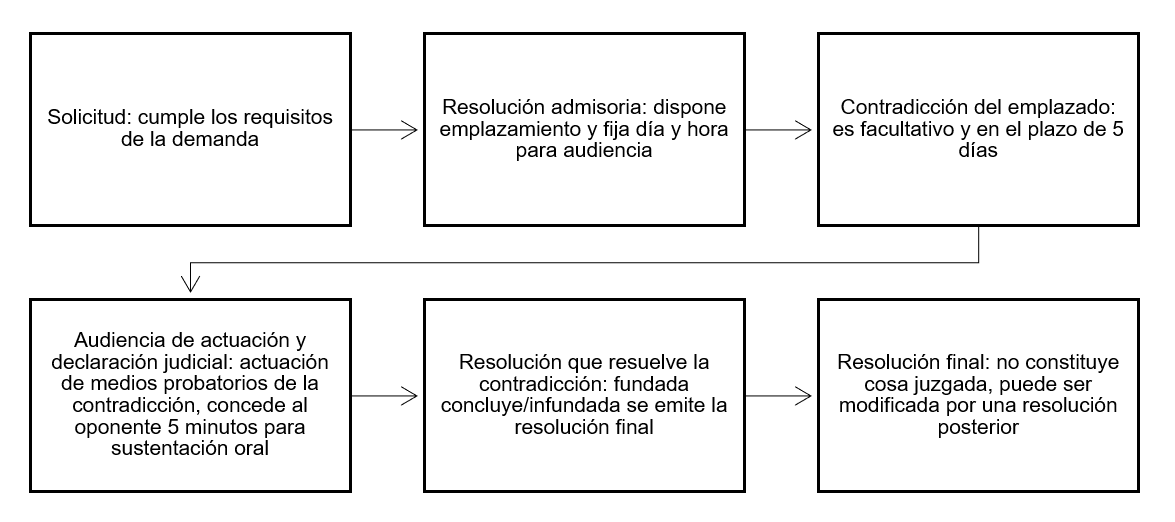 Solicitud: cumple los requisitos de la demanda

Resolución admisoria: dispone emplazamiento y fija día y hora para audiencia

Contradicción del emplazado: es facultativo y en el plazo de 5 días

Audiencia de actuación y declaración judicial: actuación de medios probatorios de la contradicción, concede al oponente 5 minutos para sustentación oral

Resolución que resuelve la contradicción: fundada concluye/infundada se emite la resolución final

Resolución final: no constituye cosa juzgada, puede ser modificada por una resolución posterior